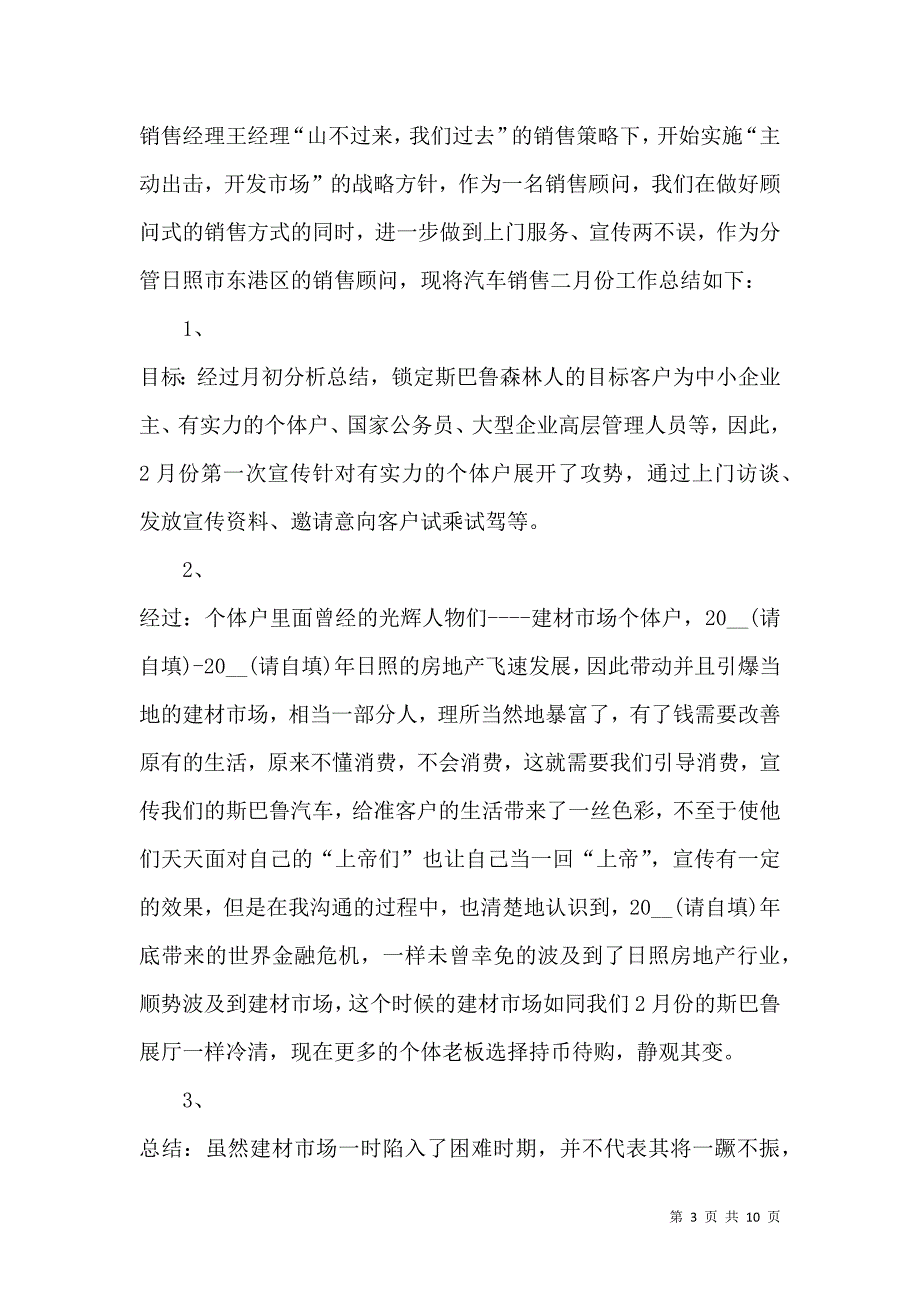 销售经理王经理“山不过来，我们过去”的销售策略下，开始实施“主动出击，开发市场”的战略方针，作为一名销售顾问，我们在做好顾问式的销售方式的同时，进一步做到上门服务、宣传两不误，作为分管日照市东港区的销售顾问，现将汽车销售二月份工作总结如下：

1、

目标：经过月初分析总结，锁定斯巴鲁森林人的目标客户为中小企业主、有实力的个体户、国家公务员、大型企业高层管理人员等，因此，2月份第一次宣传针对有实力的个体户展开了攻势，通过上门访谈、发放宣传资料、邀请意向客户试乘试驾等。

2、

经过：个体户里面曾经的光辉人物们----建材市场个体户，20__(请自填)-20__(请自填)年日照的房地产飞速发展，因此带动并且引爆当地的建材市场，相当一部分人，理所当然地暴富了，有了钱需要改善原有的生活，原来不懂消费，不会消费，这就需要我们引导消费，宣传我们的斯巴鲁汽车，给准客户的生活带来了一丝色彩，不至于使他们天天面对自己的“上帝们”也让自己当一回“上帝”，宣传有一定的效果，但是在我沟通的过程中，也清楚地认识到，20__(请自填)年底带来的世界金融危机，一样未曾幸免的波及到了日照房地产行业，顺势波及到建材市场，这个时候的建材市场如同我们2月份的斯巴鲁展厅一样冷清，现在更多的个体老板选择持币待购，静观其变。

3、

总结：虽然建材市场一时陷入了困难时期，并不代表其将一蹶不振，

第 3 页 共 10 页